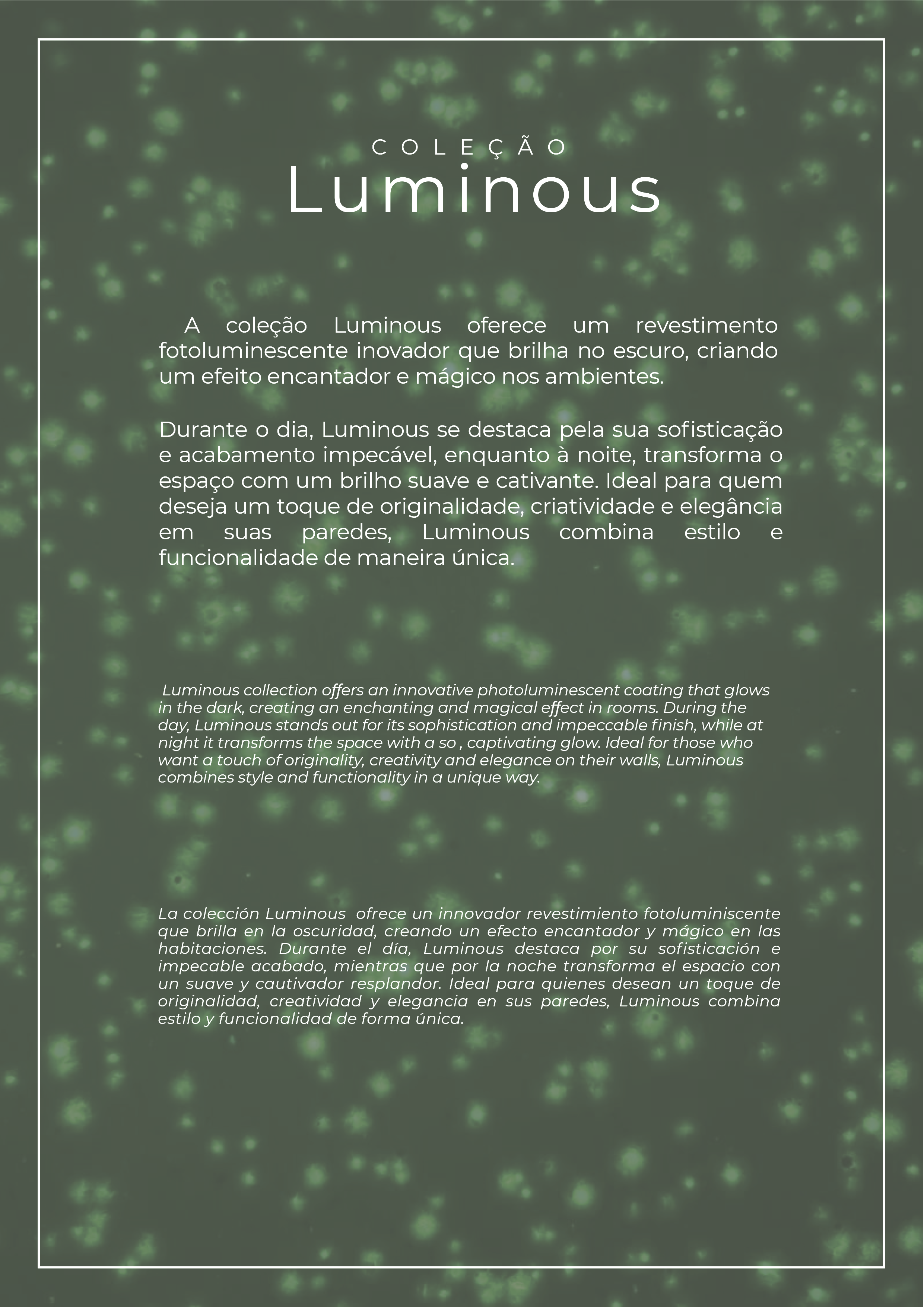 COLEÇÃO
Luminous

A coleção Luminous oferece um revestimento fotoluminescente inovador que brilha no escuro, criando um efeito encantador e mágico nos ambientes.

Durante o dia, Luminous se destaca pela sua sofisticação e acabamento impecável, enquanto à noite, transforma o espaço com um brilho suave e cativante. Ideal para quem deseja um toque de originalidade, criatividade e elegância em suas paredes, Luminous combina estilo e funcionalidade de maneira única.

Luminous collection offers an innovative photoluminescent coating that glows in the dark, creating an enchanting and magical effect in rooms. During the day, Luminous stands out for its sophistication and impeccable finish, while at night it transforms the space with a so , captivating glow. Ideal for those who want a touch of originality, creativity and elegance on their walls, Luminous combines style and functionality in a unique way.

La colección Luminous ofrece un innovador revestimiento fotoluminiscente que brilla en la oscuridad, creando un efecto encantador y mágico en las habitaciones. Durante el día, Luminous destaca por su sofisticación e impecable acabado, mientras que por la noche transforma el espacio con un suave y cautivador resplandor. Ideal para quienes desean un toque de originalidad, creatividad y elegancia en sus paredes, Luminous combina estilo y funcionalidad de forma única.